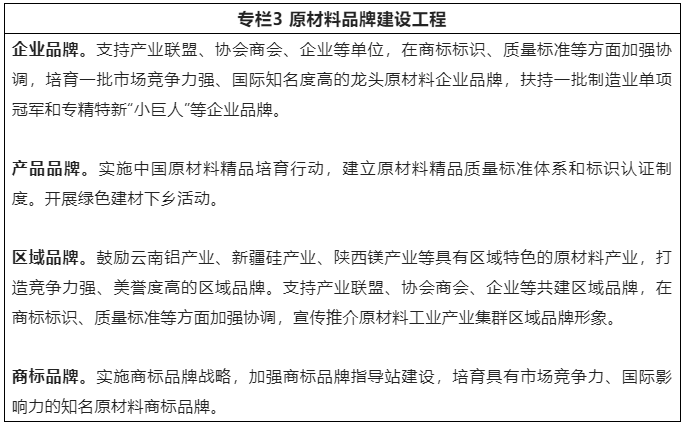 专栏3 原材料品牌建设工程

企业品牌。支持产业联盟、协会商会、企业等单位，在商标标识、质量标准等方面加强协调，培育一批市场竞争力强、国际知名度高的龙头原材料企业品牌，扶持一批制造业单项冠军和专精特新“小巨人”等企业品牌。

产品品牌。实施中国原材料精品培育行动，建立原材料精品质量标准体系和标识认证制度。开展绿色建材下乡活动。

区域品牌。鼓励云南铝产业、新疆硅产业、陕西镁产业等具有区域特色的原材料产业，打造竞争力强、美誉度高的区域品牌。支持产业联盟、协会商会、企业等共建区域品牌，在商标标识、质量标准等方面加强协调，宣传推介原材料工业产业集群区域品牌形象。

商标品牌。实施商标品牌战略，加强商标品牌指导站建设，培育具有市场竞争力、国际影响力的知名原材料商标品牌。